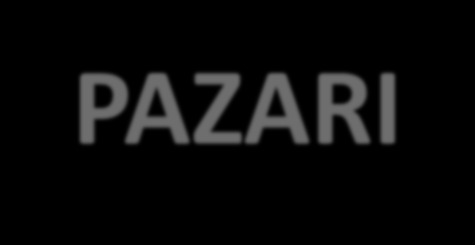 PAZARI